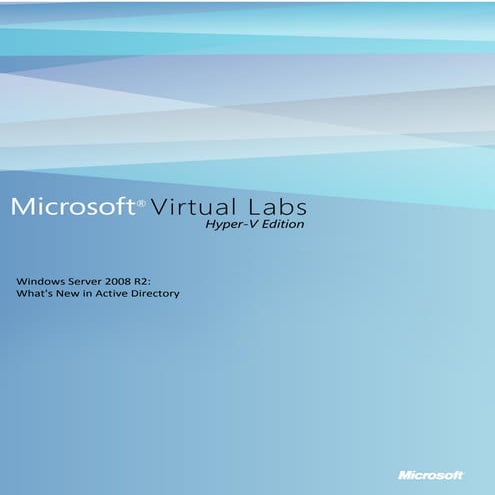 Microsoft® Virtual Labs
Hyper-V Edition

Windows Server 2008 R2:
What's New in Active Directory

Microsoft